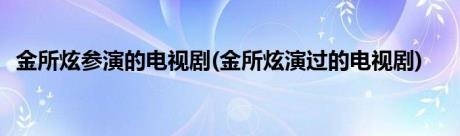 金所炫参演的电视剧(金所炫演过的电视剧)